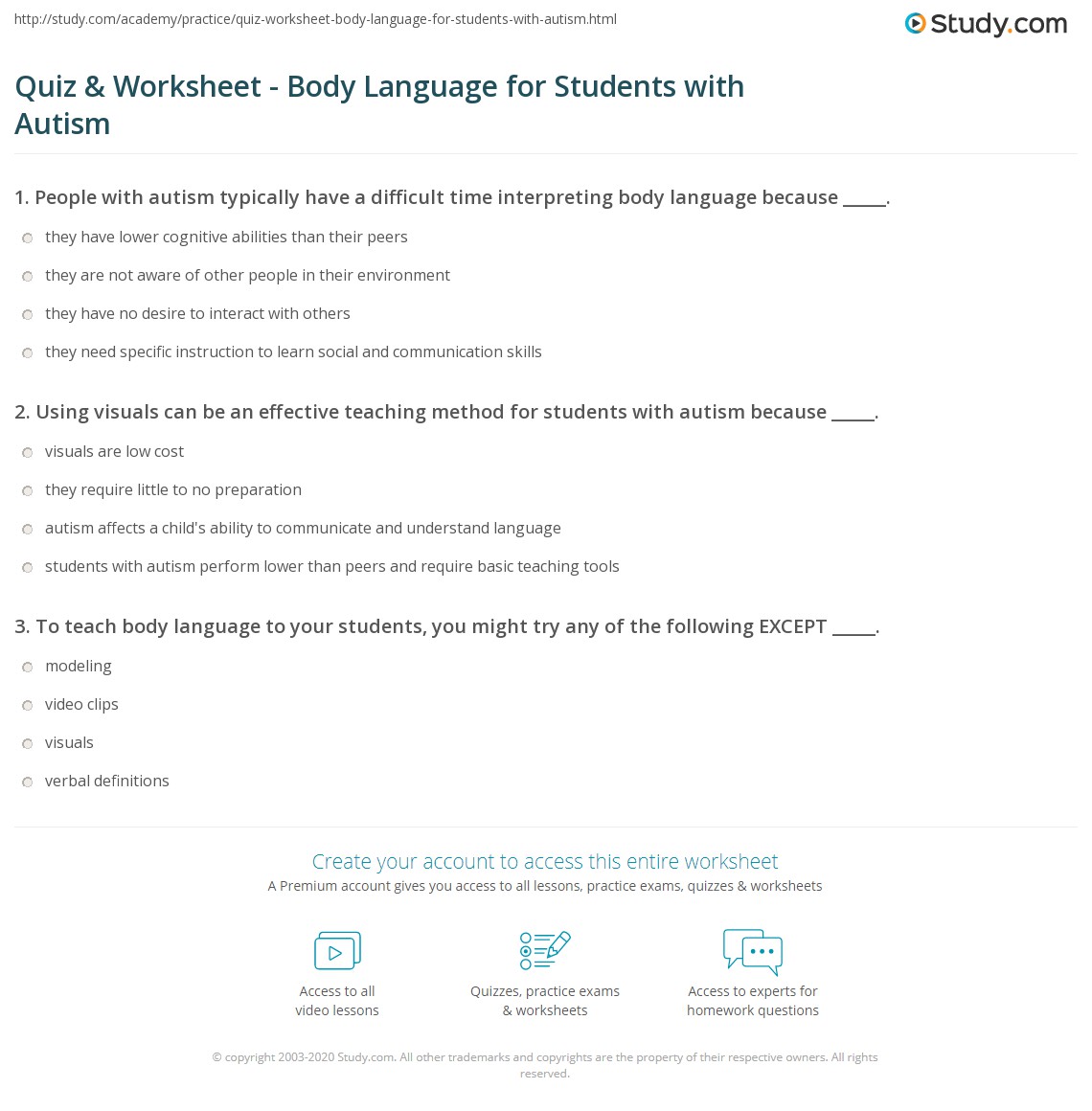 http://study.com/academy/practice/quiz-worksheet-body-language-for-students-with-autism.html

Study.com

Quiz & Worksheet - Body Language for Students with Autism

1. People with autism typically have a difficult time interpreting body language because _____.

they have lower cognitive abilities than their peers

they are not aware of other people in their environment

they have no desire to interact with others

they need specific instruction to learn social and communication skills

2. Using visuals can be an effective teaching method for students with autism because _____.

visuals are low cost

they require little to no preparation

autism affects a child's ability to communicate and understand language

students with autism perform lower than peers and require basic teaching tools

3. To teach body language to your students, you might try any of the following EXCEPT _____.

modeling

video clips

visuals

verbal definitions

Create your account to access this entire worksheet

A Premium account gives you access to all lessons, practice exams, quizzes & worksheets

Access to all video lessons

Quizzes, practice exams & worksheets

Access to experts for homework questions

© copyright 2003-2020 Study.com. All other trademarks and copyrights are the property of their respective owners. All rights reserved.